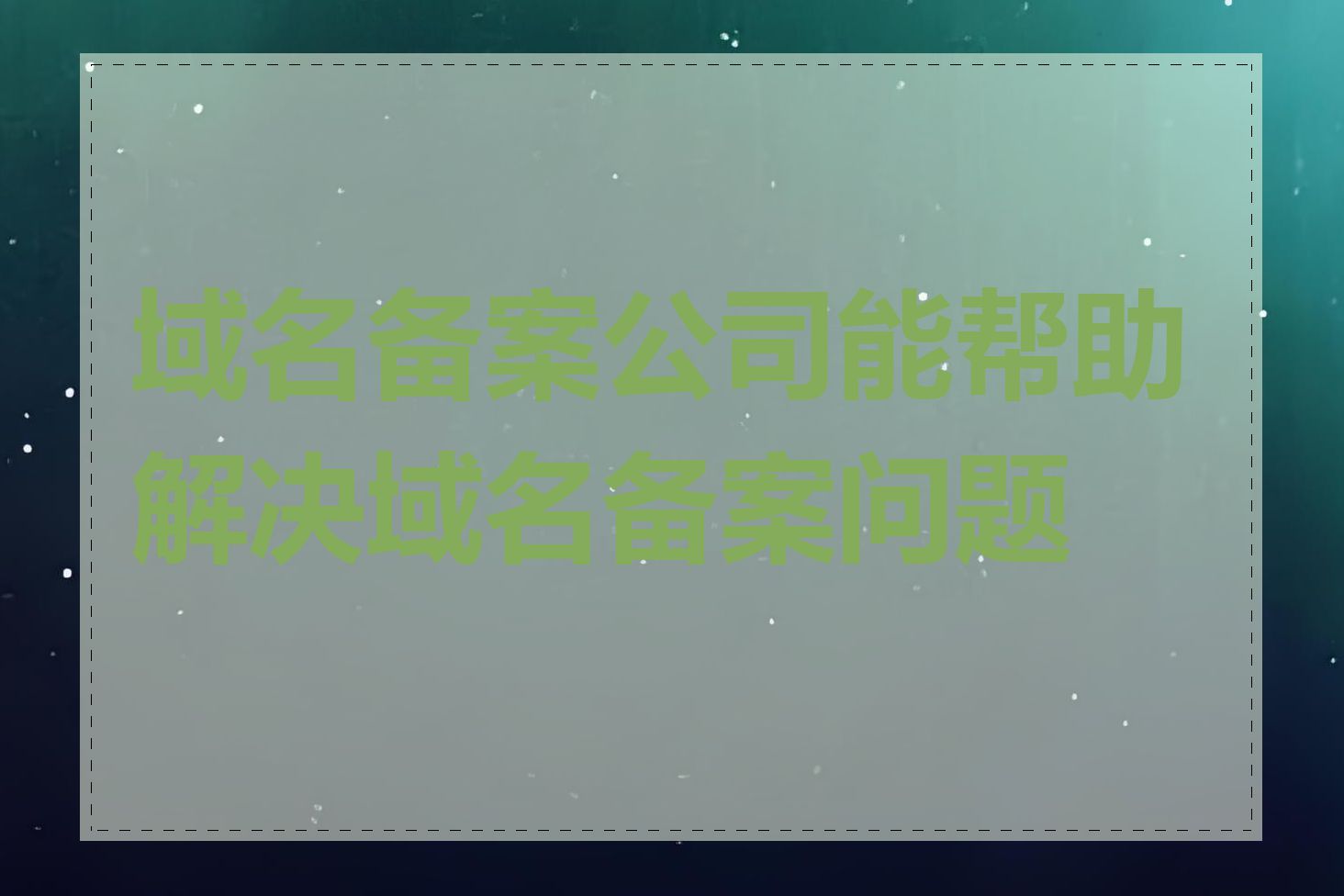 域名备案公司能帮助解决域名备案问题